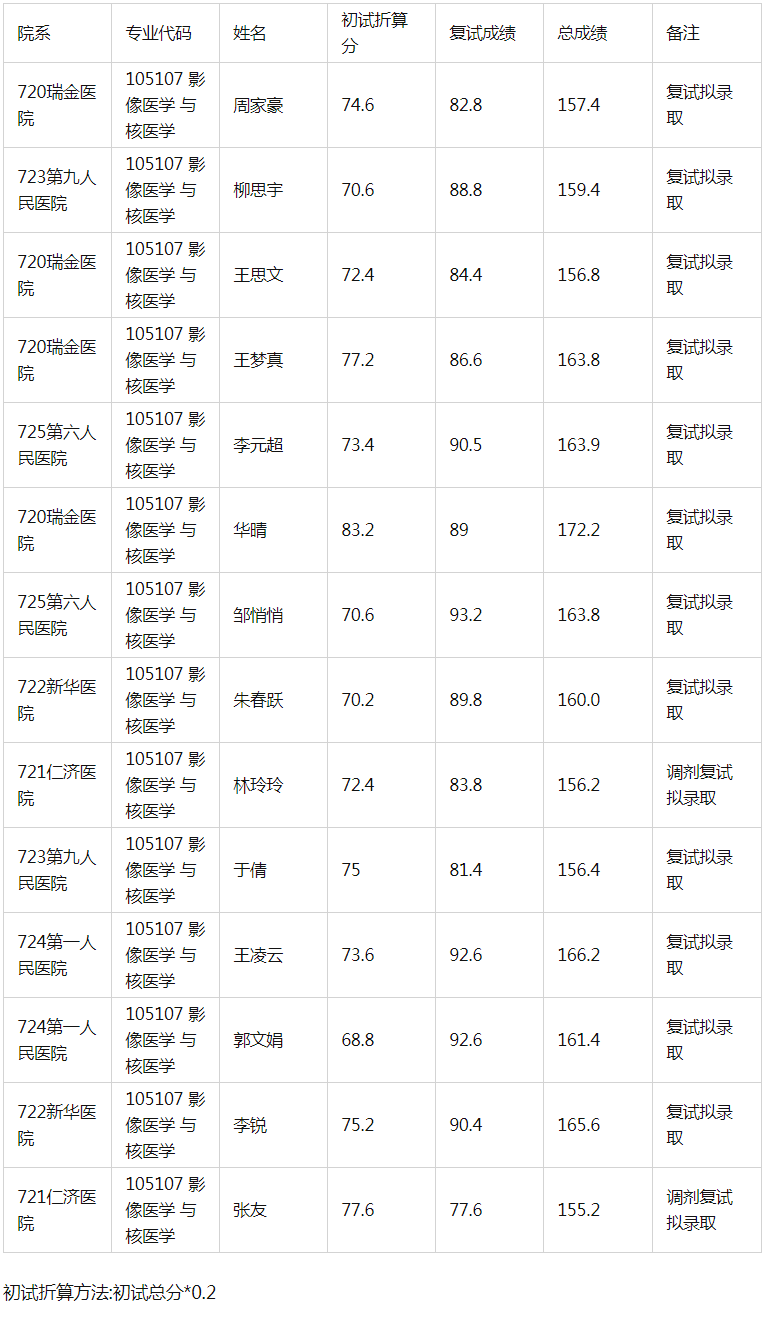 | 院系 | 专业代码 | 姓名 | 初试折算分 | 复试成绩 | 总成绩 | 备注 |
|---|---|---|---|---|---|---|
| 720瑞金医院 | 105107影像医学与核医学 | 周家豪 | 74.6 | 82.8 | 157.4 | 复试拟录取 |
| 723第九人民医院 | 105107影像医学与核医学 | 柳思宇 | 70.6 | 88.8 | 159.4 | 复试拟录取 |
| 720瑞金医院 | 105107影像医学与核医学 | 王思文 | 72.4 | 84.4 | 156.8 | 复试拟录取 |
| 720瑞金医院 | 105107影像医学与核医学 | 王梦真 | 77.2 | 86.6 | 163.8 | 复试拟录取 |
| 725第六人民医院 | 105107影像医学与核医学 | 李元超 | 73.4 | 90.5 | 163.9 | 复试拟录取 |
| 720瑞金医院 | 105107影像医学与核医学 | 华晴 | 83.2 | 89 | 172.2 | 复试拟录取 |
| 725第六人民医院 | 105107影像医学与核医学 | 邹悄悄 | 70.6 | 93.2 | 163.8 | 复试拟录取 |
| 722新华医院 | 105107影像医学与核医学 | 朱春跃 | 70.2 | 89.8 | 160.0 | 复试拟录取 |
| 721仁济医院 | 105107影像医学与核医学 | 林玲玲 | 72.4 | 83.8 | 156.2 | 调剂复试拟录取 |
| 723第九人民医院 | 105107影像医学与核医学 | 于倩 | 75 | 81.4 | 156.4 | 复试拟录取 |
| 724第一人民医院 | 105107影像医学与核医学 | 王凌云 | 73.6 | 92.6 | 166.2 | 复试拟录取 |
| 724第一人民医院 | 105107影像医学与核医学 | 郭文娟 | 68.8 | 92.6 | 161.4 | 复试拟录取 |
| 722新华医院 | 105107影像医学与核医学 | 李锐 | 75.2 | 90.4 | 165.6 | 复试拟录取 |
| 721仁济医院 | 105107影像医学与核医学 | 张友 | 77.6 | 77.6 | 155.2 | 调剂复试拟录取 |

初试折算方法:初试总分*0.2